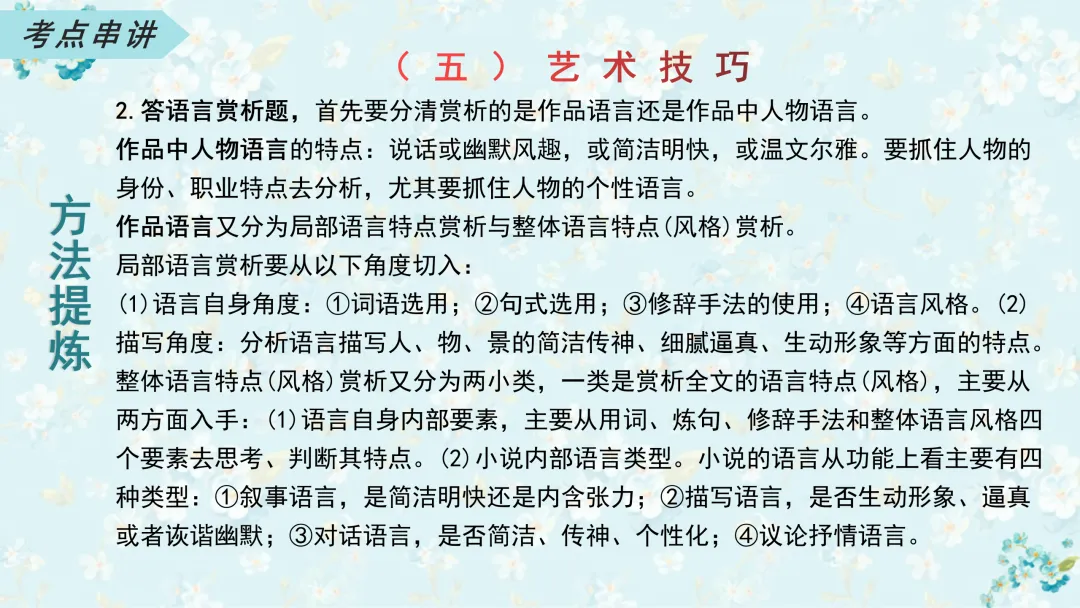 考点串讲

（五）艺术技巧

方法提炼

2.答语言赏析题，首先要分清赏析的是作品语言还是作品中人物语言。

作品中人物语言的特点：说话或幽默风趣，或简洁明快，或温文尔雅。要抓住人物的身份、职业特点去分析，尤其要抓住人物的个性语言。

作品语言又分为局部语言特点赏析与整体语言特点(风格)赏析。

局部语言赏析要从以下角度切入：

⑴语言自身角度：①词语选用；②句式选用；③修辞手法的使用；④语言风格。⑵描写角度：分析语言描写人、物、景的简洁传神、细腻逼真、生动形象等方面的特点。

整体语言特点(风格)赏析又分为两小类，一类是赏析全文的语言特点(风格)，主要从两方面入手：⑴语言自身内部要素，主要从用词、炼句、修辞手法和整体语言风格四个要素去思考、判断其特点。⑵小说内部语言类型。小说的语言从功能上看主要有四种类型：①叙事语言，是简洁明快还是内含张力；②描写语言，是否生动形象、逼真或者诙谐幽默；③对话语言，是否简洁、传神、个性化；④议论抒情语言。